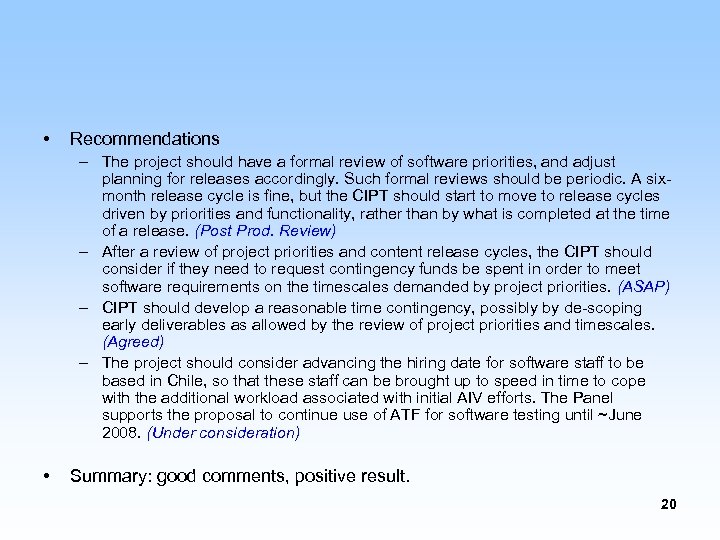 • Recommendations

– The project should have a formal review of software priorities, and adjust planning for releases accordingly. Such formal reviews should be periodic. A six-month release cycle is fine, but the CIPT should start to move to release cycles driven by priorities and functionality, rather than by what is completed at the time of a release. (Post Prod. Review)

– After a review of project priorities and content release cycles, the CIPT should consider if they need to request contingency funds be spent in order to meet software requirements on the timescales demanded by project priorities. (ASAP)

– CIPT should develop a reasonable time contingency, possibly by de-scoping early deliverables as allowed by the review of project priorities and timescales. (Agreed)

– The project should consider advancing the hiring date for software staff to be based in Chile, so that these staff can be brought up to speed in time to cope with the additional workload associated with initial AIV efforts. The Panel supports the proposal to continue use of ATF for software testing until ~June 2008. (Under consideration)

• Summary: good comments, positive result.

20